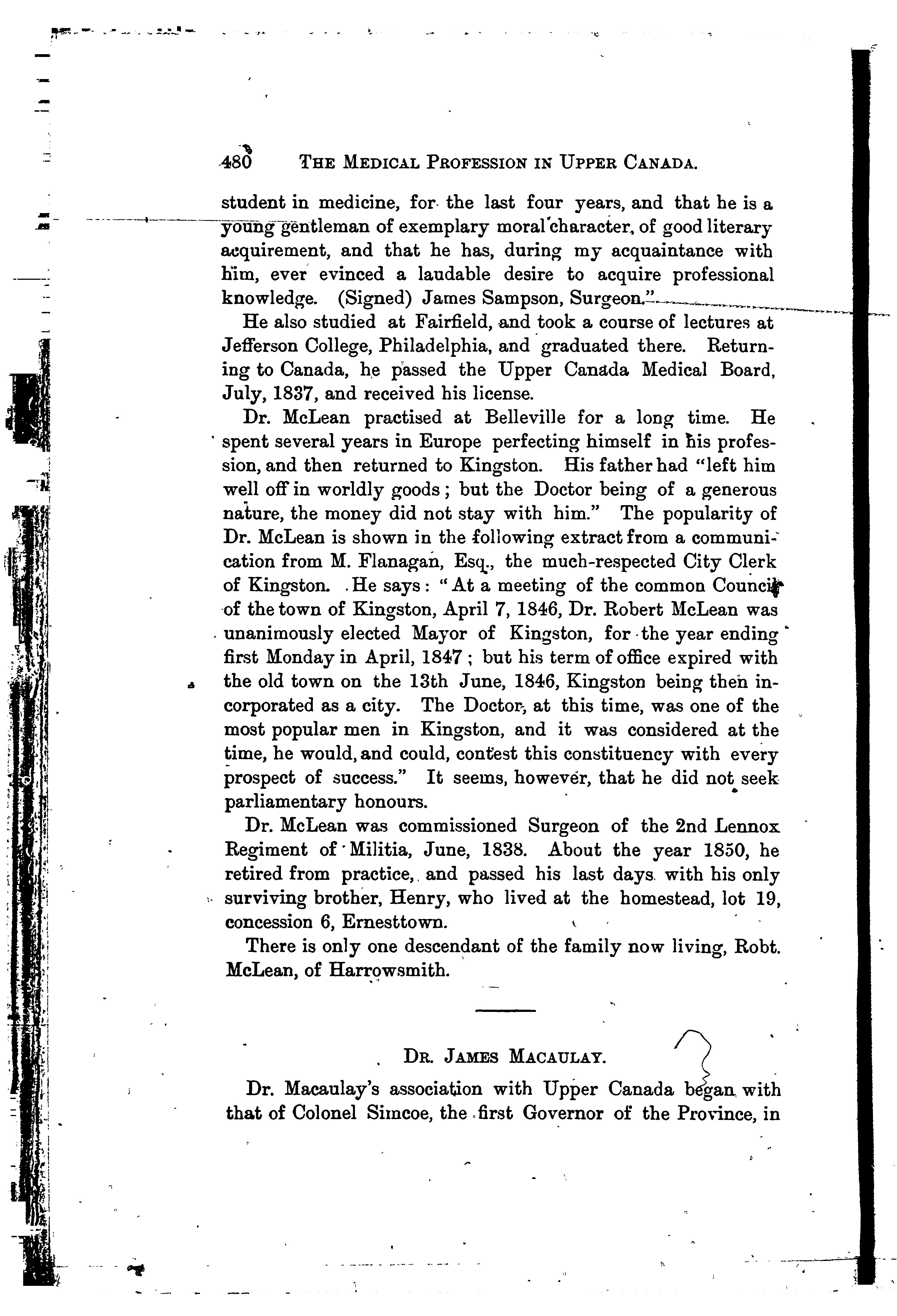 480 THE MEDICAL PROFESSION IN UPPER CANADA.

student in medicine, for the last four years, and that he is a young gentleman of exemplary moral character, of good literary acquirement, and that he has, during my acquaintance with him, ever evinced a laudable desire to acquire professional knowledge. (Signed) James Sampson, Surgeon."

He also studied at Fairfield, and took a course of lectures at Jefferson College, Philadelphia, and graduated there. Returning to Canada, he passed the Upper Canada Medical Board, July, 1837, and received his license.

Dr. McLean practised at Belleville for a long time. He spent several years in Europe perfecting himself in his profession, and then returned to Kingston. His father had "left him well off in worldly goods; but the Doctor being of a generous nature, the money did not stay with him." The popularity of Dr. McLean is shown in the following extract from a communication from M. Flanagan, Esq., the much-respected City Clerk of Kingston. He says: "At a meeting of the common Council of the town of Kingston, April 7, 1846, Dr. Robert McLean was unanimously elected Mayor of Kingston, for the year ending first Monday in April, 1847; but his term of office expired with the old town on the 13th June, 1846, Kingston being then incorporated as a city. The Doctor, at this time, was one of the most popular men in Kingston, and it was considered at the time, he would, and could, contest this constituency with every prospect of success." It seems, however, that he did not seek parliamentary honours.

Dr. McLean was commissioned Surgeon of the 2nd Lennox Regiment of Militia, June, 1838. About the year 1850, he retired from practice, and passed his last days with his only surviving brother, Henry, who lived at the homestead, lot 19, concession 6, Ernesttown.

There is only one descendant of the family now living, Robt. McLean, of Harrowsmith.

DR. JAMES MACAULAY.

Dr. Macaulay's association with Upper Canada began with that of Colonel Simcoe, the first Governor of the Province, in